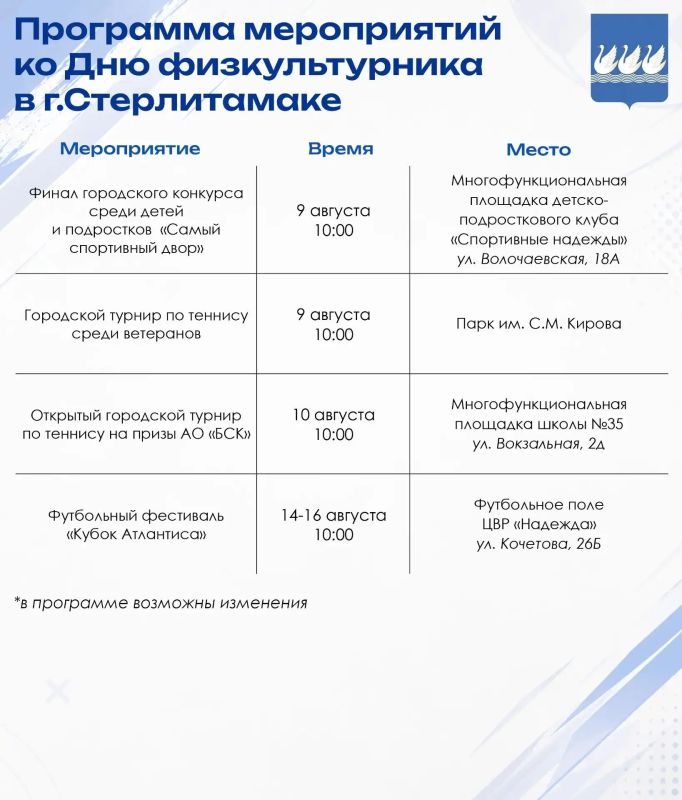 Программа мероприятий ко Дню физкультурника в г.Стерлитамаке

| Мероприятие | Время | Место |
|---|---|---|
| Финал городского конкурса среди детей и подростков «Самый спортивный двор» | 9 августа 10:00 | Многофункциональная площадка детско-подросткового клуба «Спортивные надежды» ул. Волочаевская, 18А |
| Городской турнир по теннису среди ветеранов | 9 августа 10:00 | Парк им. С.М. Кирова |
| Открытый городской турнир по теннису на призы АО «БСК» | 10 августа 10:00 | Многофункциональная площадка школы №35 ул. Вокзальная, 2д |
| Футбольный фестиваль «Кубок Атлантиса» | 14-16 августа 10:00 | Футбольное поле ЦВР «Надежда» ул. Кочетова, 26Б |

*в программе возможны изменения